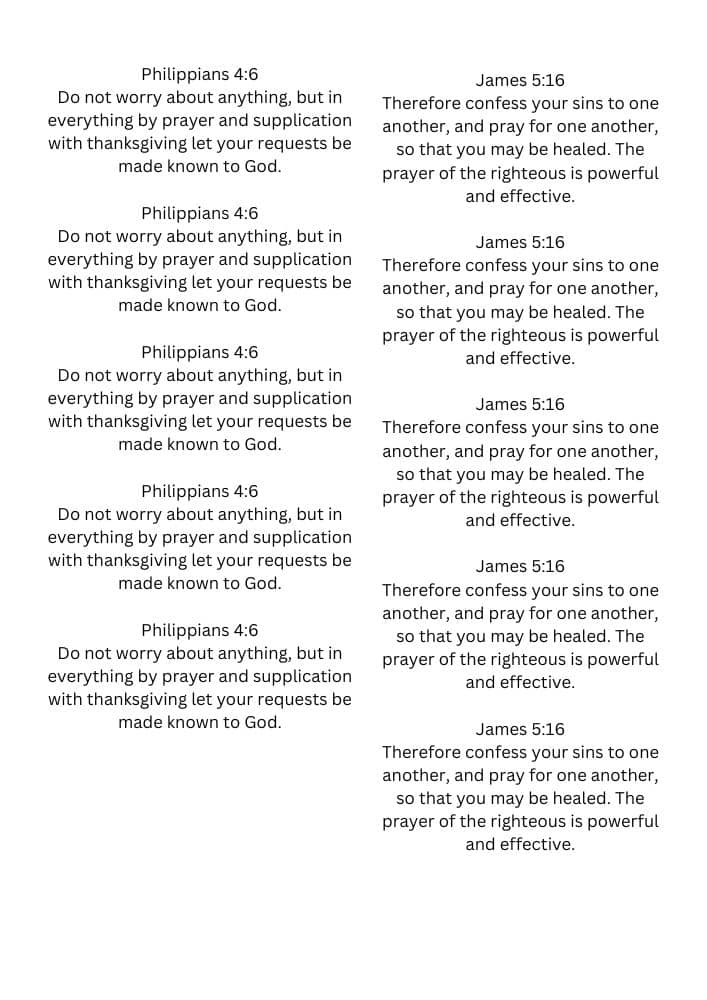 Philippians 4:6
Do not worry about anything, but in everything by prayer and supplication with thanksgiving let your requests be made known to God.

Philippians 4:6
Do not worry about anything, but in everything by prayer and supplication with thanksgiving let your requests be made known to God.

Philippians 4:6
Do not worry about anything, but in everything by prayer and supplication with thanksgiving let your requests be made known to God.

Philippians 4:6
Do not worry about anything, but in everything by prayer and supplication with thanksgiving let your requests be made known to God.

Philippians 4:6
Do not worry about anything, but in everything by prayer and supplication with thanksgiving let your requests be made known to God.

James 5:16
Therefore confess your sins to one another, and pray for one another, so that you may be healed. The prayer of the righteous is powerful and effective.

James 5:16
Therefore confess your sins to one another, and pray for one another, so that you may be healed. The prayer of the righteous is powerful and effective.

James 5:16
Therefore confess your sins to one another, and pray for one another, so that you may be healed. The prayer of the righteous is powerful and effective.

James 5:16
Therefore confess your sins to one another, and pray for one another, so that you may be healed. The prayer of the righteous is powerful and effective.

James 5:16
Therefore confess your sins to one another, and pray for one another, so that you may be healed. The prayer of the righteous is powerful and effective.